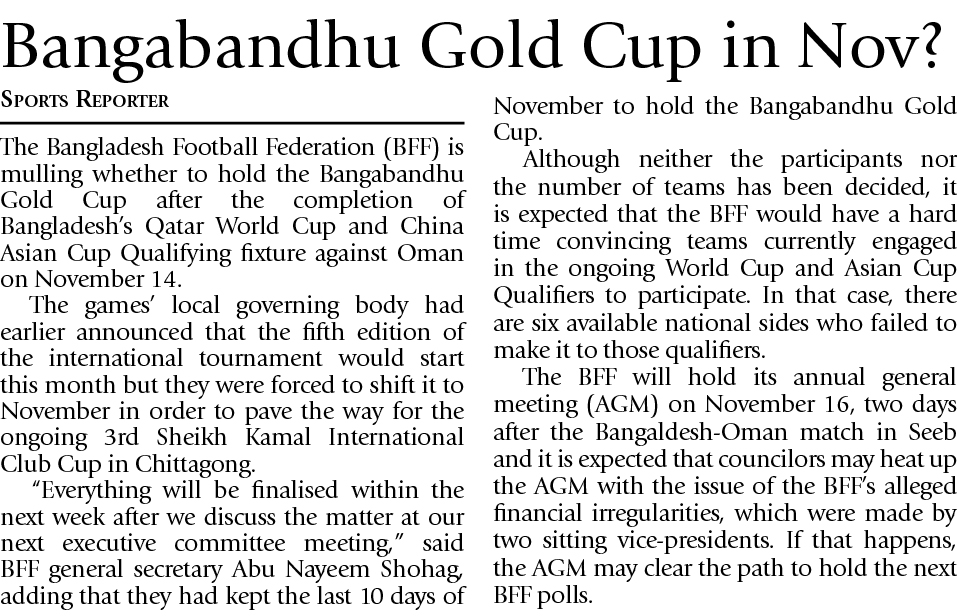 Bangabandhu Gold Cup in Nov?

Sports Reporter

The Bangladesh Football Federation (BFF) is mulling whether to hold the Bangabandhu Gold Cup after the completion of Bangladesh's Qatar World Cup and China Asian Cup Qualifying fixture against Oman on November 14.

The games' local governing body had earlier announced that the fifth edition of the international tournament would start this month but they were forced to shift it to November in order to pave the way for the ongoing 3rd Sheikh Kamal International Club Cup in Chittagong.

"Everything will be finalised within the next week after we discuss the matter at our next executive committee meeting," said BFF general secretary Abu Nayeem Shohag, adding that they had kept the last 10 days of November to hold the Bangabandhu Gold Cup.

Although neither the participants nor the number of teams has been decided, it is expected that the BFF would have a hard time convincing teams currently engaged in the ongoing World Cup and Asian Cup Qualifiers to participate. In that case, there are six available national sides who failed to make it to those qualifiers.

The BFF will hold its annual general meeting (AGM) on November 16, two days after the Bangaldesh-Oman match in Seeb and it is expected that councilors may heat up the AGM with the issue of the BFF's alleged financial irregularities, which were made by two sitting vice-presidents. If that happens, the AGM may clear the path to hold the next BFF polls.